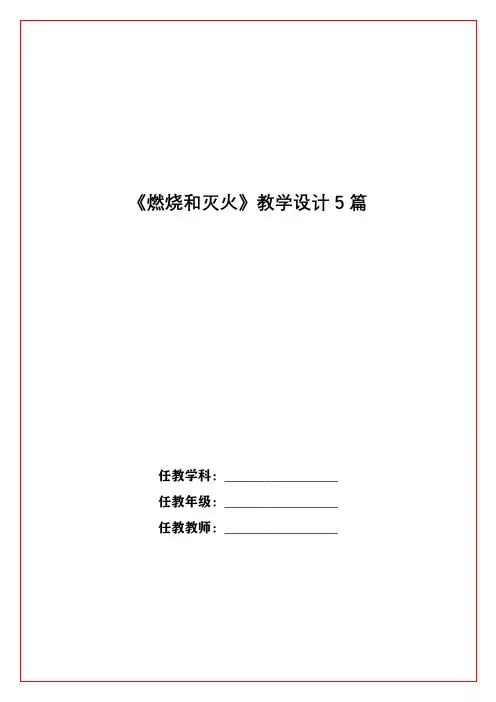 《燃烧和灭火》教学设计5篇

任教学科：____

任教年级：____

任教教师：____